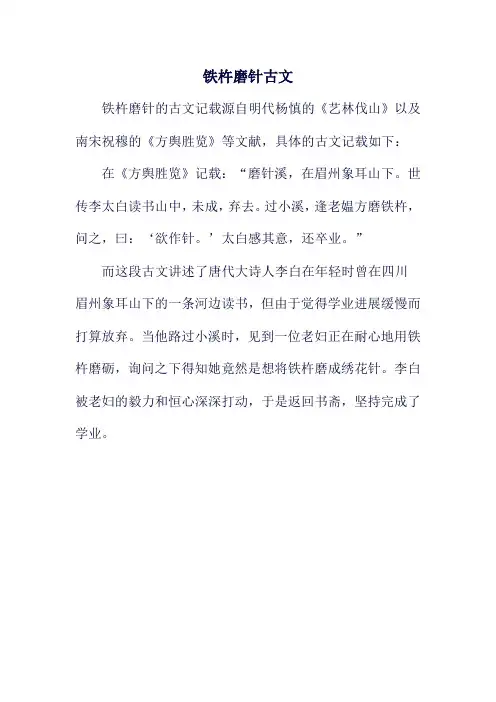 铁杵磨针古文

铁杵磨针的古文记载源自明代杨慎的《艺林伐山》以及南宋祝穆的《方舆胜览》等文献，具体的古文记载如下：

在《方舆胜览》记载：“磨针溪，在眉州象耳山下。世传李太白读书山中，未成，弃去。过小溪，逢老媪方磨铁杵，问之，曰：‘欲作针。’太白感其意，还卒业。”

而这段古文讲述了唐代大诗人李白在年轻时曾在四川眉州象耳山下的一条河边读书，但由于觉得学业进展缓慢而打算放弃。当他路过小溪时，见到一位老妇正在耐心地用铁杵磨砺，询问之下得知她竟然是想将铁杵磨成绣花针。李白被老妇的毅力和恒心深深打动，于是返回书斋，坚持完成了学业。